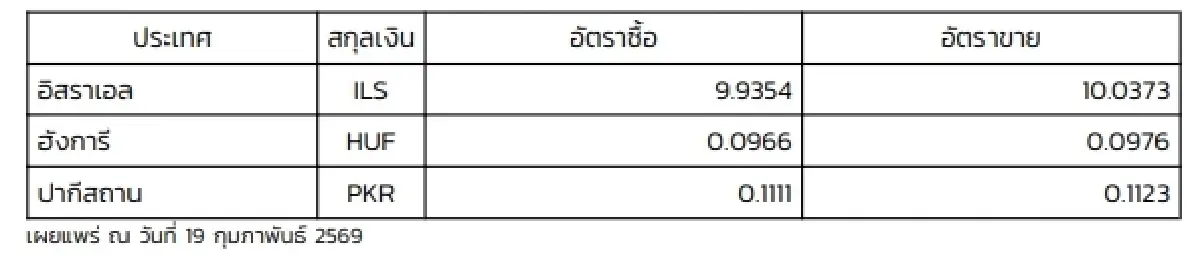 | ประเทศ | สกุลเงิน | อัตราซื้อ | อัตราขาย |
|---|---|---|---|
| อิสราเอล | ILS | 9.9354 | 10.0373 |
| ฮังการี | HUF | 0.0966 | 0.0976 |
| ปากีสถาน | PKR | 0.1111 | 0.1123 |

เผยแพร่ ณ วันที่ 19 กุมภาพันธ์ 2569